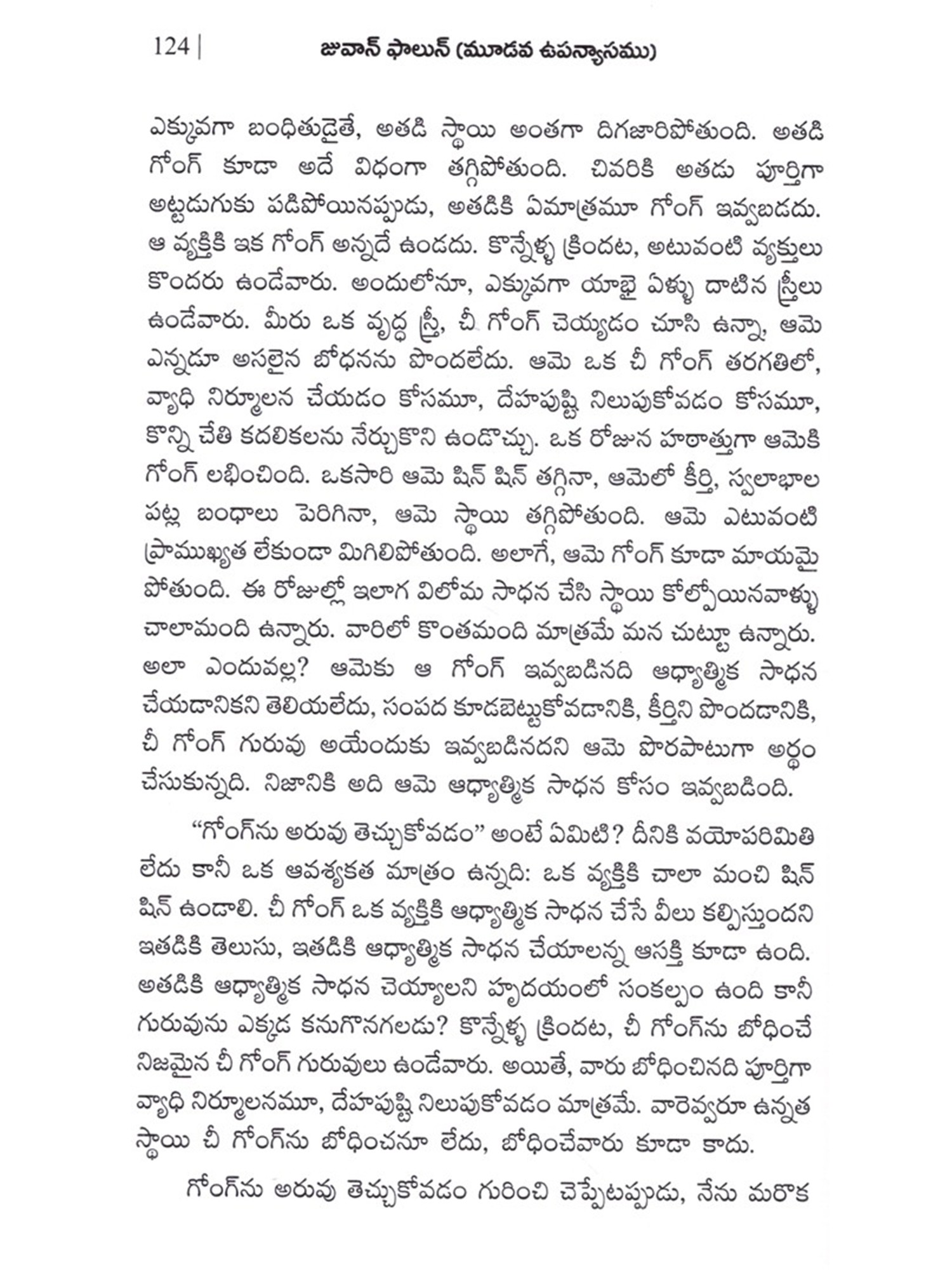 124 | జువాన్ ఫాలున్ (మూడవ ఉపన్యాసము)

ఎక్కువగా బంధితుడైతే, అతడి స్థాయి అంతగా దిగజారిపోతుంది. అతడి గోంగ్ కూడా అదే విధంగా తగ్గిపోతుంది. చివరికి అతడు పూర్తిగా అట్టడుగుకు పడిపోయినప్పుడు, అతడికి ఏమాత్రమూ గోంగ్ ఇవ్వబడదు. ఆ వ్యక్తికి ఇక గోంగ్ అన్నదే ఉండదు. కొన్నేళ్ళ క్రిందట, అటువంటి వ్యక్తులు కొందరు ఉండేవారు. అందులోనూ, ఎక్కువగా యాభై ఏళ్ళు దాటిన స్త్రీలు ఉండేవారు. మీరు ఒక వృద్ధ స్త్రీ, చీ గోంగ్ చెయ్యడం చూసి ఉన్నా, ఆమె ఎన్నడూ అసలైన బోధనను పొందలేదు. ఆమె ఒక చీ గోంగ్ తరగతిలో, వ్యాధి నిర్మూలన చేయడం కోసమూ, దేహపుష్టి నిలుపుకోవడం కోసమూ, కొన్ని చేతి కదలికలను నేర్చుకొని ఉండొచ్చు. ఒక రోజున హఠాత్తుగా ఆమెకి గోంగ్ లభించింది. ఒకసారి ఆమె షిన్ షిన్ తగ్గినా, ఆమెలో కీర్తి, స్వలాభాల పట్ల బంధాలు పెరిగినా, ఆమె స్థాయి తగ్గిపోతుంది. ఆమె ఎటువంటి ప్రాముఖ్యత లేకుండా మిగిలిపోతుంది. అలాగే, ఆమె గోంగ్ కూడా మాయమై పోతుంది. ఈ రోజుల్లో ఇలాగ విలోమ సాధన చేసి స్థాయి కోల్పోయినవాళ్ళు చాలామంది ఉన్నారు. వారిలో కొంతమంది మాత్రమే మన చుట్టూ ఉన్నారు. అలా ఎందువల్ల? ఆమెకు ఆ గోంగ్ ఇవ్వబడినది ఆధ్యాత్మిక సాధన చేయడానికని తెలియలేదు, సంపద కూడబెట్టుకోవడానికి, కీర్తిని పొందడానికి, చీ గోంగ్ గురువు అయేందుకు ఇవ్వబడినదని ఆమె పొరపాటుగా అర్థం చేసుకున్నది. నిజానికి అది ఆమె ఆధ్యాత్మిక సాధన కోసం ఇవ్వబడింది.

“గోంగ్‌ను అరువు తెచ్చుకోవడం” అంటే ఏమిటి? దీనికి వయోపరిమితి లేదు కానీ ఒక ఆవశ్యకత మాత్రం ఉన్నది: ఒక వ్యక్తికి చాలా మంచి షిన్ షిన్ ఉండాలి. చీ గోంగ్ ఒక వ్యక్తికి ఆధ్యాత్మిక సాధన చేసే వీలు కల్పిస్తుందని ఇతడికి తెలుసు, ఇతడికి ఆధ్యాత్మిక సాధన చేయాలన్న ఆసక్తి కూడా ఉంది. అతడికి ఆధ్యాత్మిక సాధన చెయ్యాలని హృదయంలో సంకల్పం ఉంది కానీ గురువును ఎక్కడ కనుగొనగలడు? కొన్నేళ్ళ క్రిందట, చీ గోంగ్‌ను బోధించే నిజమైన చీ గోంగ్ గురువులు ఉండేవారు. అయితే, వారు బోధించినది పూర్తిగా వ్యాధి నిర్మూలనమూ, దేహపుష్టి నిలుపుకోవడం మాత్రమే. వారెవ్వరూ ఉన్నత స్థాయి చీ గోంగ్‌ను బోధించనూ లేదు, బోధించేవారు కూడా కాదు.

గోంగ్‌ను అరువు తెచ్చుకోవడం గురించి చెప్పేటప్పుడు, నేను మరొక